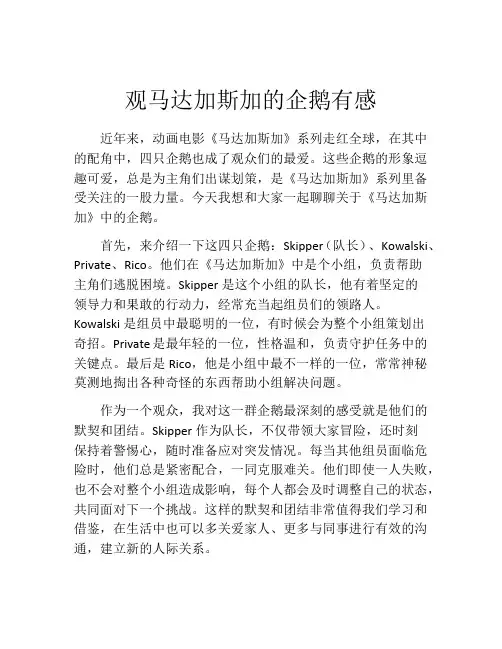 观马达加斯加的企鹅有感

近年来，动画电影《马达加斯加》系列走红全球，在其中的配角中，四只企鹅也成了观众们的最爱。这些企鹅的形象逗趣可爱，总是为主角们出谋划策，是《马达加斯加》系列里备受关注的一股力量。今天我想和大家一起聊聊关于《马达加斯加》中的企鹅。

首先，来介绍一下这四只企鹅：Skipper（队长）、Kowalski、Private、Rico。他们在《马达加斯加》中是个小组，负责帮助主角们逃脱困境。Skipper 是这个小组的队长，他有着坚定的领导力和果敢的行动力，经常充当起组员们的领路人。Kowalski 是组员中最聪明的一位，有时候会为整个小组策划出奇招。Private 是最年轻的一位，性格温和，负责守护任务中的关键点。最后是 Rico，他是小组中最不一样的一位，常常神秘莫测地掏出各种奇怪的东西帮助小组解决问题。

作为一个观众，我对这一群企鹅最深刻的感受就是他们的默契和团结。Skipper 作为队长，不仅带领大家冒险，还时刻保持着警惕心，随时准备应对突发情况。每当其他组员面临危险时，他们总是紧密配合，一同克服难关。他们即使一人失败，也不会对整个小组造成影响，每个人都会及时调整自己的状态，共同面对下一个挑战。这样的默契和团结非常值得我们学习和借鉴，在生活中也可以多关爱家人、更多与同事进行有效的沟通，建立新的人际关系。